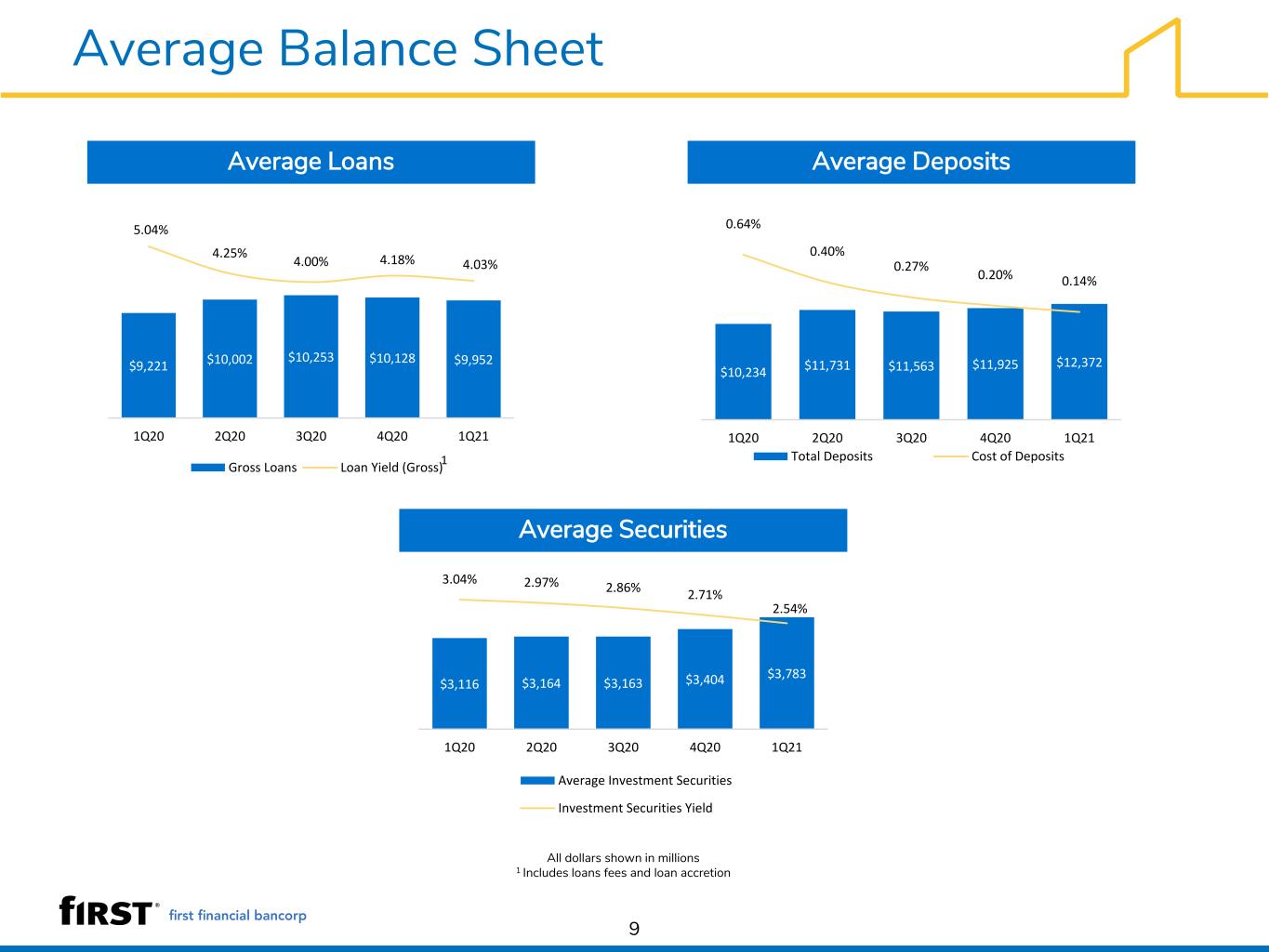 Average Balance Sheet

Average Loans

5.04%
4.25%
4.00%
4.18%
4.03%

$9,221
$10,002
$10,253
$10,128
$9,952

1Q20
2Q20
3Q20
4Q20
1Q21

Gross Loans
Loan Yield (Gross)$^{1}$

Average Deposits

0.64%
0.40%
0.27%
0.20%
0.14%

$10,234
$11,731
$11,563
$11,925
$12,372

1Q20
2Q20
3Q20
4Q20
1Q21

Total Deposits
Cost of Deposits

Average Securities

3.04%
2.97%
2.86%
2.71%
2.54%

$3,116
$3,164
$3,163
$3,404
$3,783

1Q20
2Q20
3Q20
4Q20
1Q21

Average Investment Securities
Investment Securities Yield

All dollars shown in millions
$^{1}$ Includes loans fees and loan accretion

fIRST® first financial bancorp

9